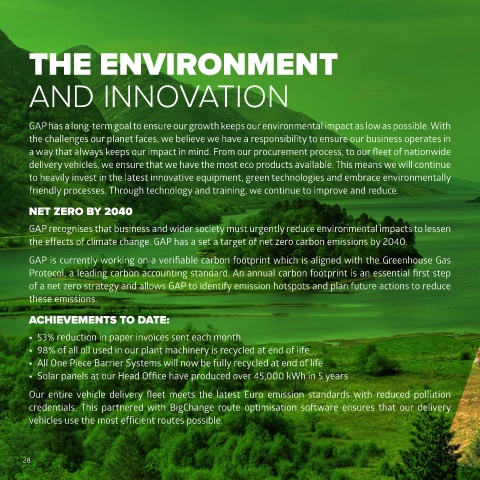 THE ENVIRONMENT
AND INNOVATION

GAP has a long-term goal to ensure our growth keeps our environmental impact as low as possible. With the challenges our planet faces, we believe we have a responsibility to ensure our business operates in a way that always keeps our impact in mind. From our procurement process, to our fleet of nationwide delivery vehicles, we ensure that we have the most eco products available. This means we will continue to heavily invest in the latest innovative equipment, green technologies and embrace environmentally friendly processes. Through technology and training, we continue to improve and reduce.

NET ZERO BY 2040

GAP recognises that business and wider society must urgently reduce environmental impacts to lessen the effects of climate change. GAP has a set a target of net zero carbon emissions by 2040.

GAP is currently working on a verifiable carbon footprint which is aligned with the Greenhouse Gas Protocol, a leading carbon accounting standard. An annual carbon footprint is an essential first step of a net zero strategy and allows GAP to identify emission hotspots and plan future actions to reduce these emissions.

ACHIEVEMENTS TO DATE:

• 53% reduction in paper invoices sent each month
• 98% of all oil used in our plant machinery is recycled at end of life
• All One Piece Barrier Systems will now be fully recycled at end of life
• Solar panels at our Head Office have produced over 45,000 kWh in 5 years

Our entire vehicle delivery fleet meets the latest Euro emission standards with reduced pollution credentials. This partnered with BigChange route optimisation software ensures that our delivery vehicles use the most efficient routes possible.

28